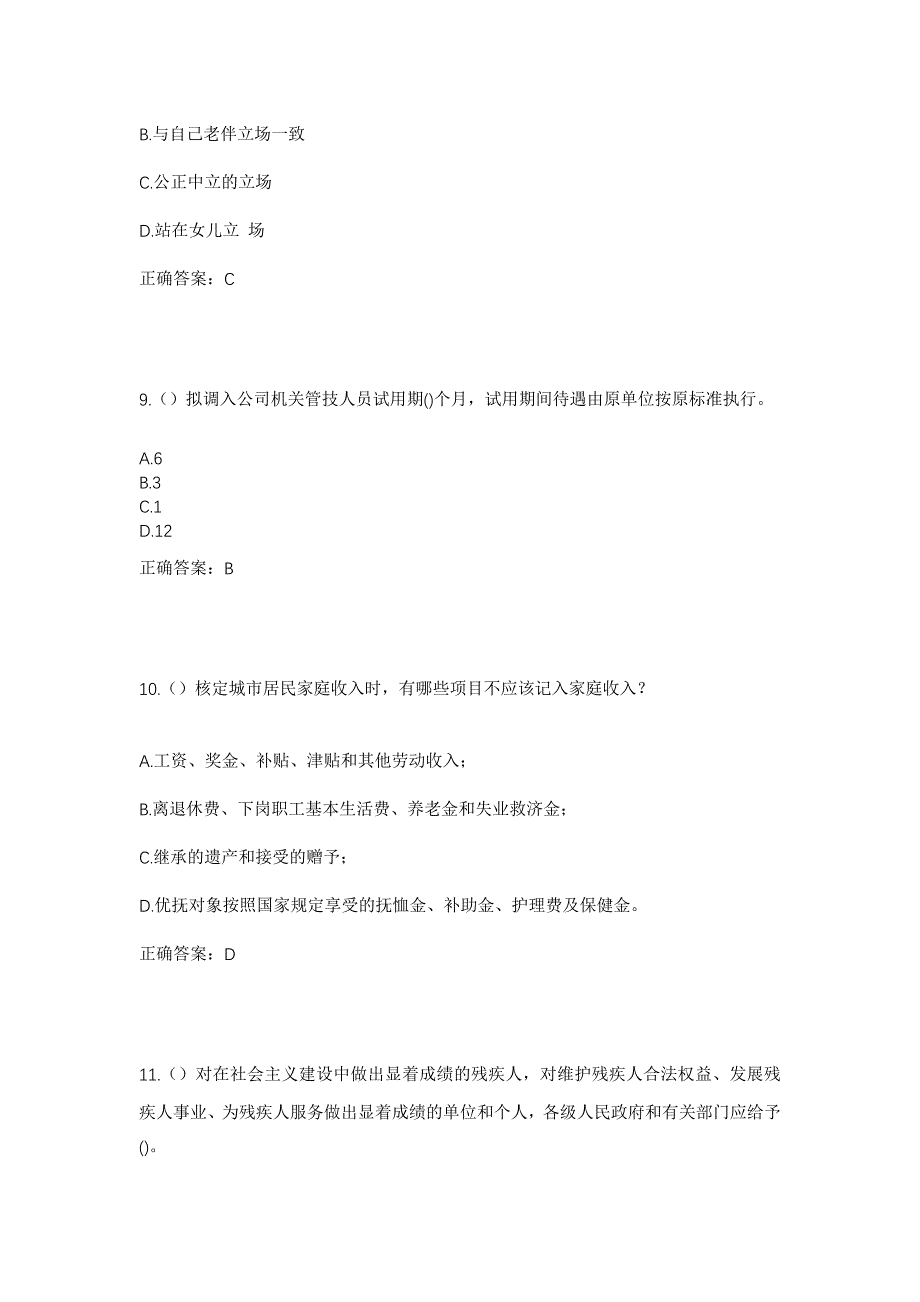 B.与自己老伴立场一致

C.公正中立的立场

D.站在女儿立 场

正确答案：C

9.（）拟调入公司机关管技人员试用期()个月，试用期间待遇由原单位按原标准执行。

A.6
B.3
C.1
D.12

正确答案：B

10.（）核定城市居民家庭收入时，有哪些项目不应该记入家庭收入？

A.工资、奖金、补贴、津贴和其他劳动收入；

B.离退休费、下岗职工基本生活费、养老金和失业救济金；

C.继承的遗产和接受的赠予；

D.优抚对象按照国家规定享受的抚恤金、补助金、护理费及保健金。

正确答案：D

11.（）对在社会主义建设中做出显着成绩的残疾人，对维护残疾人合法权益、发展残疾人事业、为残疾人服务做出显着成绩的单位和个人，各级人民政府和有关部门应给予()。